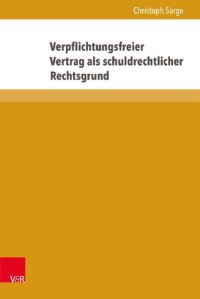 Christoph Sorge

Verpflichtungsfreier Vertrag als schuldrechtlicher Rechtsgrund

V&R